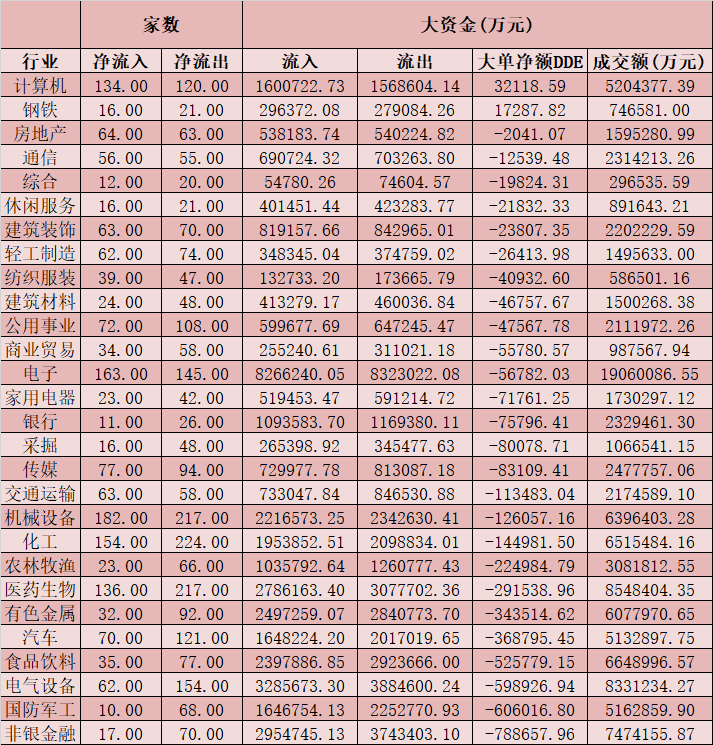 |  | 家数 |  | 大资金(万元) |  |  |  |
|---|---|---|---|---|---|---|
| 行业 | 净流入 | 净流出 | 流入 | 流出 | 大单净额DDE | 成交额(万元) |
| 计算机 | 134.00 | 120.00 | 1600722.73 | 1568604.14 | 32118.59 | 5204377.39 |
| 钢铁 | 16.00 | 21.00 | 296372.08 | 279084.26 | 17287.82 | 746581.00 |
| 房地产 | 64.00 | 63.00 | 538183.74 | 540224.82 | -2041.07 | 1595280.99 |
| 通信 | 56.00 | 55.00 | 690724.32 | 703263.80 | -12539.48 | 2314213.26 |
| 综合 | 12.00 | 20.00 | 54780.26 | 74604.57 | -19824.31 | 296535.59 |
| 休闲服务 | 16.00 | 21.00 | 401451.44 | 423283.77 | -21832.33 | 891643.21 |
| 建筑装饰 | 63.00 | 70.00 | 819157.66 | 842965.01 | -23807.35 | 2202229.59 |
| 轻工制造 | 62.00 | 74.00 | 348345.04 | 374759.02 | -26413.98 | 1495633.00 |
| 纺织服装 | 39.00 | 47.00 | 132733.20 | 173665.79 | -40932.60 | 586501.16 |
| 建筑材料 | 24.00 | 48.00 | 413279.17 | 460036.84 | -46757.67 | 1500268.38 |
| 公用事业 | 72.00 | 108.00 | 599677.69 | 647245.47 | -47567.78 | 2111972.26 |
| 商业贸易 | 34.00 | 58.00 | 255240.61 | 311021.18 | -55780.57 | 987567.94 |
| 电子 | 163.00 | 145.00 | 8266240.05 | 8323022.08 | -56782.03 | 19060086.55 |
| 家用电器 | 23.00 | 42.00 | 519453.47 | 591214.72 | -71761.25 | 1730297.12 |
| 银行 | 11.00 | 26.00 | 1093583.70 | 1169380.11 | -75796.41 | 2329461.30 |
| 采掘 | 16.00 | 48.00 | 265398.92 | 345477.63 | -80078.71 | 1066541.15 |
| 传媒 | 77.00 | 94.00 | 729977.78 | 813087.18 | -83109.41 | 2477757.06 |
| 交通运输 | 63.00 | 58.00 | 733047.84 | 846530.88 | -113483.04 | 2174589.10 |
| 机械设备 | 182.00 | 217.00 | 2216573.25 | 2342630.41 | -126057.16 | 6396403.28 |
| 化工 | 154.00 | 224.00 | 1953852.51 | 2098834.01 | -144981.50 | 6515484.16 |
| 农林牧渔 | 23.00 | 66.00 | 1035792.64 | 1260777.43 | -224984.79 | 3081812.55 |
| 医药生物 | 136.00 | 217.00 | 2786163.40 | 3077702.36 | -291538.96 | 8548404.35 |
| 有色金属 | 32.00 | 92.00 | 2497259.07 | 2840773.70 | -343514.62 | 6077970.65 |
| 汽车 | 70.00 | 121.00 | 1648224.20 | 2017019.65 | -368795.45 | 5132897.75 |
| 食品饮料 | 35.00 | 77.00 | 2397886.85 | 2923666.00 | -525779.15 | 6648996.57 |
| 电气设备 | 62.00 | 154.00 | 3285673.30 | 3884600.24 | -598926.94 | 8331234.27 |
| 国防军工 | 10.00 | 68.00 | 1646754.13 | 2252770.93 | -606016.80 | 5162859.90 |
| 非银金融 | 17.00 | 70.00 | 2954745.13 | 3743403.10 | -788657.96 | 7474155.87 |